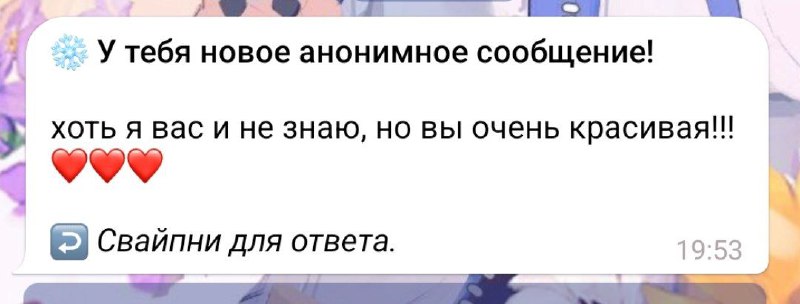 ❄️ У тебя новое анонимное сообщение!

хоть я вас и не знаю, но вы очень красивая!!! ❤️❤️❤️

↩️ Свайпни для ответа.

19:53